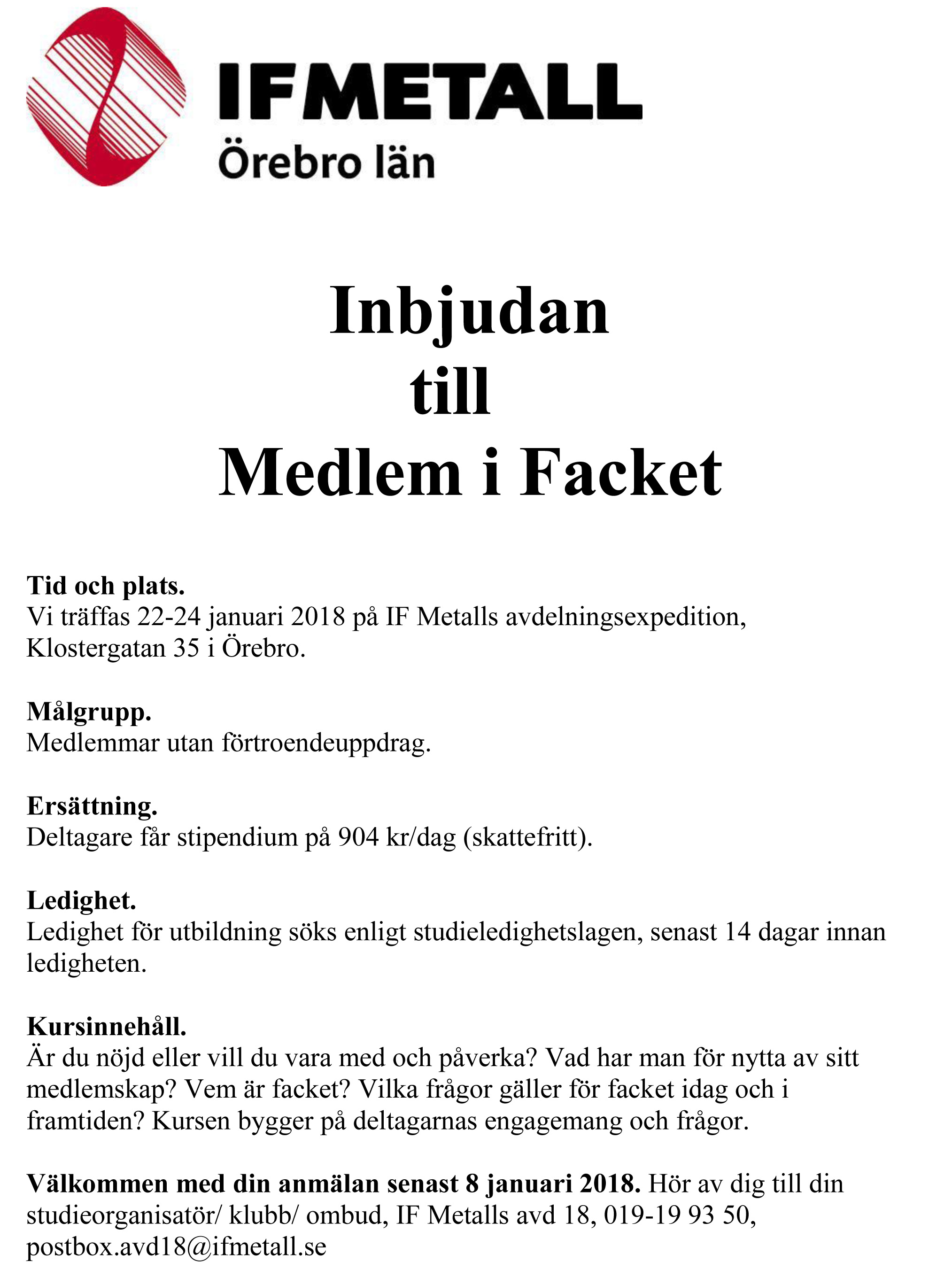 IF METALL
Örebro län

Inbjudan
till
Medlem i Facket

Tid och plats.
Vi träffas 22-24 januari 2018 på IF Metalls avdelningsexpedition, Klostergatan 35 i Örebro.

Målgrupp.
Medlemmar utan förtroendeuppdrag.

Ersättning.
Deltagare får stipendium på 904 kr/dag (skattefritt).

Ledighet.
Ledighet för utbildning söks enligt studieledighetslagen, senast 14 dagar innan ledigheten.

Kursinnehåll.
Är du nöjd eller vill du vara med och påverka? Vad har man för nytta av sitt medlemskap? Vem är facket? Vilka frågor gäller för facket idag och i framtiden? Kursen bygger på deltagarnas engagemang och frågor.

Välkommen med din anmälan senast 8 januari 2018. Hör av dig till din studieorganisatör/ klubb/ ombud, IF Metalls avd 18, 019-19 93 50, postbox.avd18@ifmetall.se